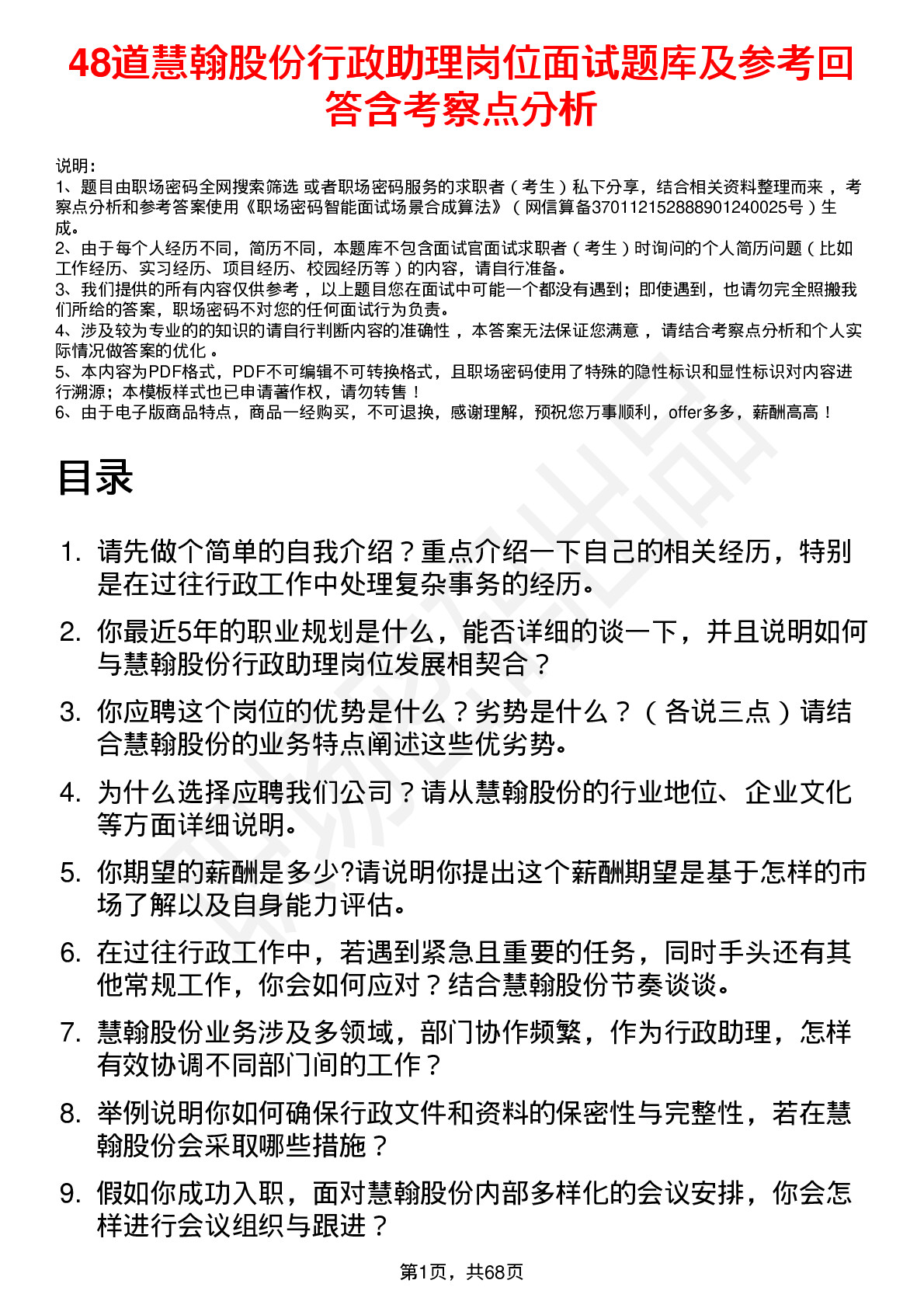 48道慧翰股份行政助理岗位面试题库及参考回答含考察点分析

说明：
1、题目由职场密码全网搜索筛选 或者职场密码服务的求职者（考生）私下分享，结合相关资料整理而来，考察点分析和参考答案使用《职场密码智能面试场景合成算法》（网信算备370112152888901240025号）生成。
2、由于每个人经历不同，简历不同，本题库不包含面试官面试求职者（考生）时询问的个人简历问题（比如工作经历、实习经历、项目经历、校园经历等）的内容，请自行准备。
3、我们提供的所有内容仅供参考，以上题目您在面试中可能一个都没有遇到；即使遇到，也请勿完全照搬我们所给的答案，职场密码不对您的任何面试行为负责。
4、涉及较为专业的的知识的请自行判断内容的准确性，本答案无法保证您满意，请结合考察点分析和个人实际情况做答案的优化。
5、本内容为PDF格式，PDF不可编辑不可转换格式，且职场密码使用了特殊的隐性标识和显性标识对内容进行溯源；本模板样式也已申请著作权，请勿转售！
6、由于电子版商品特点，商品一经购买，不可退换，感谢理解，预祝您万事顺利，offer多多，薪酬高高！

目录

1. 请先做个简单的自我介绍？重点介绍一下自己的相关经历，特别是在过往行政工作中处理复杂事务的经历。
2. 你最近5年的职业规划是什么，能否详细的谈一下，并且说明如何与慧翰股份行政助理岗位发展相契合？
3. 你应聘这个岗位的优势是什么？劣势是什么？（各说三点）请结合慧翰股份的业务特点阐述这些优劣势。
4. 为什么选择应聘我们公司？请从慧翰股份的行业地位、企业文化等方面详细说明。
5. 你期望的薪酬是多少?请说明你提出这个薪酬期望是基于怎样的市场了解以及自身能力评估。
6. 在过往行政工作中，若遇到紧急且重要的任务，同时手头还有其他常规工作，你会如何应对？结合慧翰股份节奏谈谈。
7. 慧翰股份业务涉及多领域，部门协作频繁，作为行政助理，怎样有效协调不同部门间的工作？
8. 举例说明你如何确保行政文件和资料的保密性与完整性，若在慧翰股份会采取哪些措施？
9. 假如你成功入职，面对慧翰股份内部多样化的会议安排，你会怎样进行会议组织与跟进？

第1页，共68页